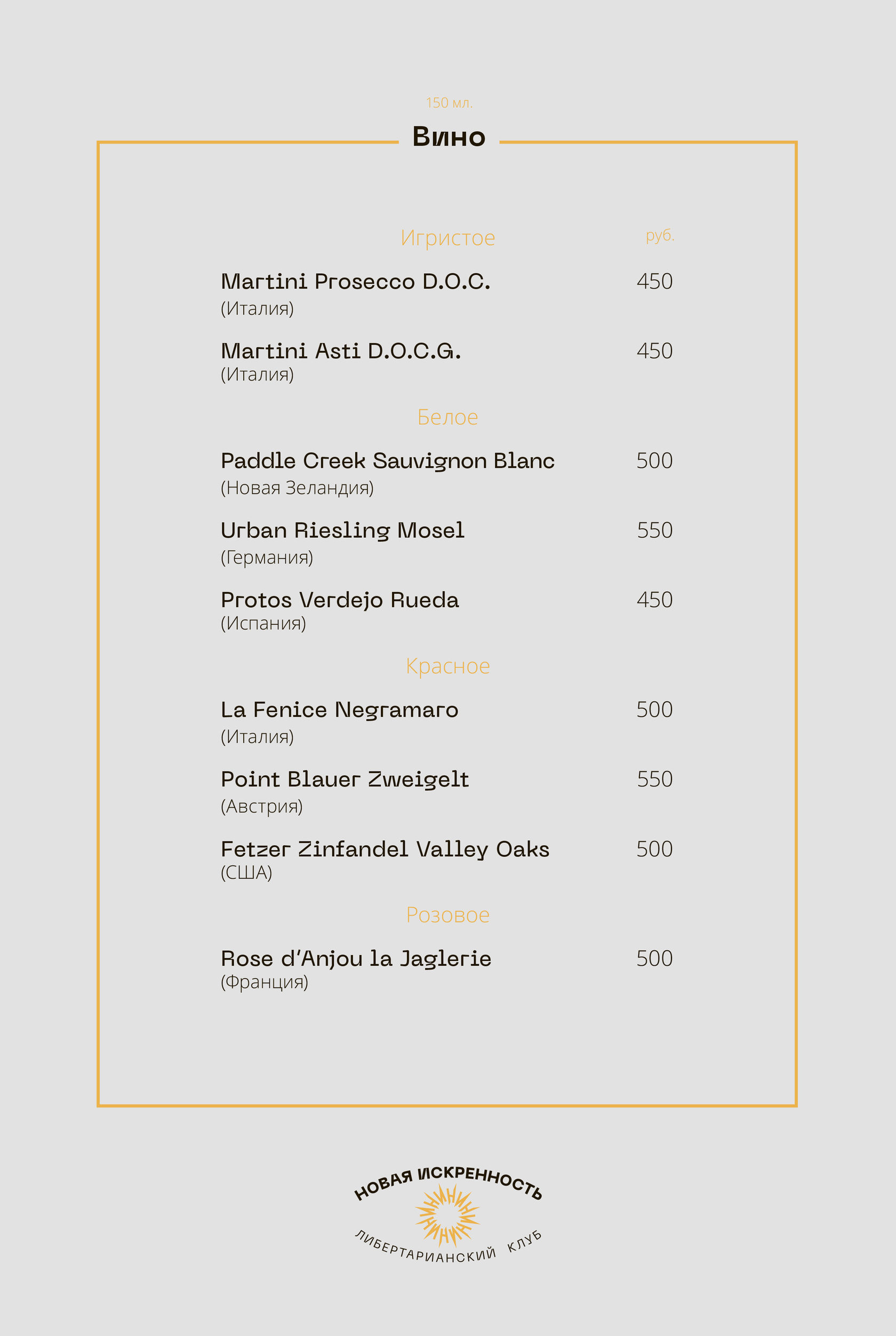 150 мл.

Вино

Игристое руб.

Martini Prosecco D.O.C. 450
(Италия)

Martini Asti D.O.C.G. 450
(Италия)

Белое

Paddle Creek Sauvignon Blanc 500
(Новая Зеландия)

Urban Riesling Mosel 550
(Германия)

Protos Verdejo Rueda 450
(Испания)

Красное

La Fenice Negramaro 500
(Италия)

Point Blauer Zweigelt 550
(Австрия)

Fetzer Zinfandel Valley Oaks 500
(США)

Розовое

Rose d'Anjou la Jaglerie 500
(Франция)

НОВАЯ ИСКРЕННОСТЬ
ЛИБЕРТАРИАНСКИЙ КЛУБ